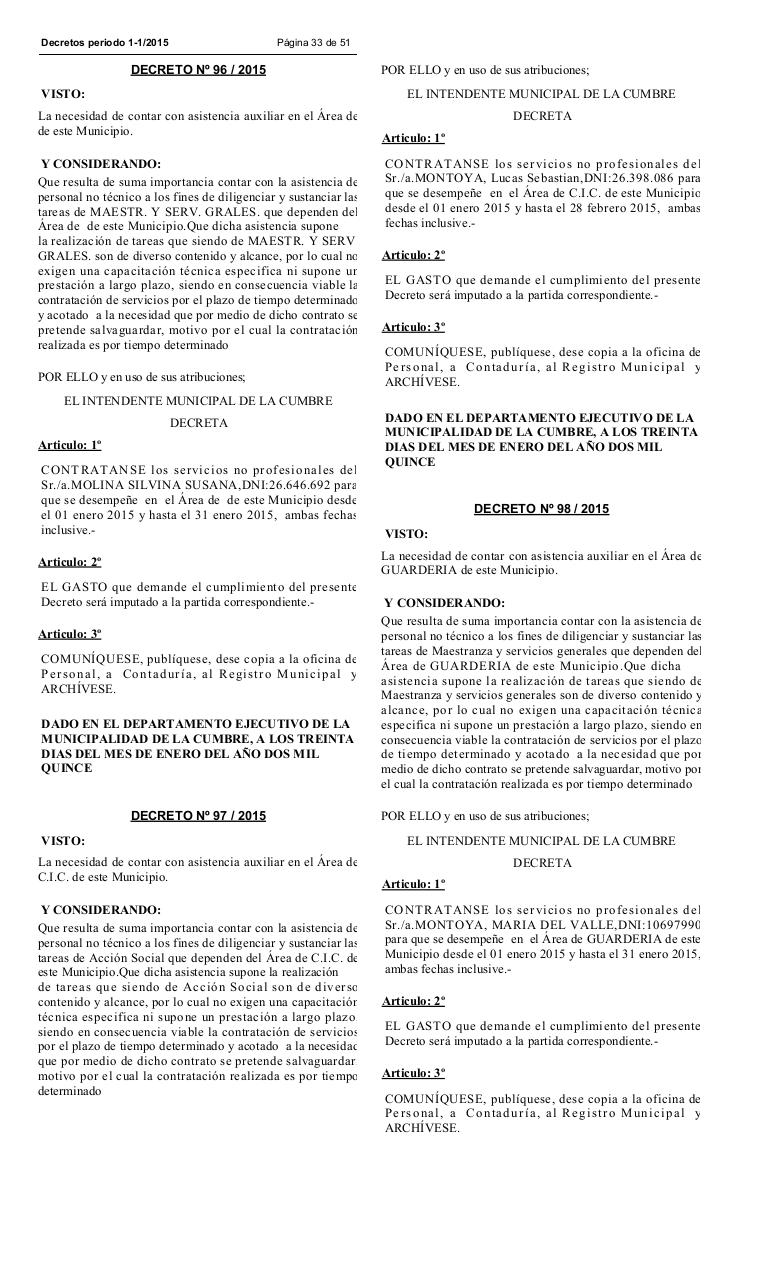 Decretos periodo 1-1/2015 Página 33 de 51

DECRETO Nº 96 / 2015

VISTO:

La necesidad de contar con asistencia auxiliar en el Área de de este Municipio.

Y CONSIDERANDO:

Que resulta de suma importancia contar con la asistencia de personal no técnico a los fines de diligenciar y sustanciar las tareas de MAESTR. Y SERV. GRALES. que dependen del Área de de este Municipio.Que dicha asistencia supone la realización de tareas que siendo de MAESTR. Y SERV GRALES. son de diverso contenido y alcance, por lo cual no exigen una capacitación técnica especifica ni supone un prestación a largo plazo, siendo en consecuencia viable la contratación de servicios por el plazo de tiempo determinado y acotado a la necesidad que por medio de dicho contrato se pretende salvaguardar, motivo por el cual la contratación realizada es por tiempo determinado

POR ELLO y en uso de sus atribuciones;

EL INTENDENTE MUNICIPAL DE LA CUMBRE

DECRETA

Articulo: 1º

CONTRATANSE los servicios no profesionales del Sr./a.MOLINA SILVINA SUSANA,DNI:26.646.692 para que se desempeñe en el Área de de este Municipio desde el 01 enero 2015 y hasta el 31 enero 2015, ambas fechas inclusive.-

Articulo: 2º

EL GASTO que demande el cumplimiento del presente Decreto será imputado a la partida correspondiente.-

Articulo: 3º

COMUNÍQUESE, publíquese, dese copia a la oficina de Personal, a Contaduría, al Registro Municipal y ARCHÍVESE.

DADO EN EL DEPARTAMENTO EJECUTIVO DE LA MUNICIPALIDAD DE LA CUMBRE, A LOS TREINTA DIAS DEL MES DE ENERO DEL AÑO DOS MIL QUINCE

DECRETO Nº 97 / 2015

VISTO:

La necesidad de contar con asistencia auxiliar en el Área de C.I.C. de este Municipio.

Y CONSIDERANDO:

Que resulta de suma importancia contar con la asistencia de personal no técnico a los fines de diligenciar y sustanciar las tareas de Acción Social que dependen del Área de C.I.C. de este Municipio.Que dicha asistencia supone la realización de tareas que siendo de Acción Social son de diverso contenido y alcance, por lo cual no exigen una capacitación técnica especifica ni supone un prestación a largo plazo, siendo en consecuencia viable la contratación de servicios por el plazo de tiempo determinado y acotado a la necesidad que por medio de dicho contrato se pretende salvaguardar, motivo por el cual la contratación realizada es por tiempo determinado

POR ELLO y en uso de sus atribuciones;

EL INTENDENTE MUNICIPAL DE LA CUMBRE

DECRETA

Articulo: 1º

CONTRATANSE los servicios no profesionales del Sr./a.MONTOYA, Lucas Sebastian,DNI:26.398.086 para que se desempeñe en el Área de C.I.C. de este Municipio desde el 01 enero 2015 y hasta el 28 febrero 2015, ambas fechas inclusive.-

Articulo: 2º

EL GASTO que demande el cumplimiento del presente Decreto será imputado a la partida correspondiente.-

Articulo: 3º

COMUNÍQUESE, publíquese, dese copia a la oficina de Personal, a Contaduría, al Registro Municipal y ARCHÍVESE.

DADO EN EL DEPARTAMENTO EJECUTIVO DE LA MUNICIPALIDAD DE LA CUMBRE, A LOS TREINTA DIAS DEL MES DE ENERO DEL AÑO DOS MIL QUINCE

DECRETO Nº 98 / 2015

VISTO:

La necesidad de contar con asistencia auxiliar en el Área de GUARDERIA de este Municipio.

Y CONSIDERANDO:

Que resulta de suma importancia contar con la asistencia de personal no técnico a los fines de diligenciar y sustanciar las tareas de Maestranza y servicios generales que dependen del Área de GUARDERIA de este Municipio.Que dicha asistencia supone la realización de tareas que siendo de Maestranza y servicios generales son de diverso contenido y alcance, por lo cual no exigen una capacitación técnica especifica ni supone un prestación a largo plazo, siendo en consecuencia viable la contratación de servicios por el plazo de tiempo determinado y acotado a la necesidad que por medio de dicho contrato se pretende salvaguardar, motivo por el cual la contratación realizada es por tiempo determinado

POR ELLO y en uso de sus atribuciones;

EL INTENDENTE MUNICIPAL DE LA CUMBRE

DECRETA

Articulo: 1º

CONTRATANSE los servicios no profesionales del Sr./a.MONTOYA, MARIA DEL VALLE,DNI:10697990 para que se desempeñe en el Área de GUARDERIA de este Municipio desde el 01 enero 2015 y hasta el 31 enero 2015, ambas fechas inclusive.-

Articulo: 2º

EL GASTO que demande el cumplimiento del presente Decreto será imputado a la partida correspondiente.-

Articulo: 3º

COMUNÍQUESE, publíquese, dese copia a la oficina de Personal, a Contaduría, al Registro Municipal y ARCHÍVESE.